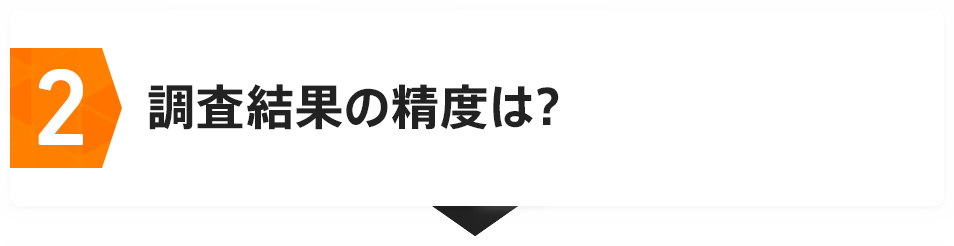 2

調査結果の精度は?